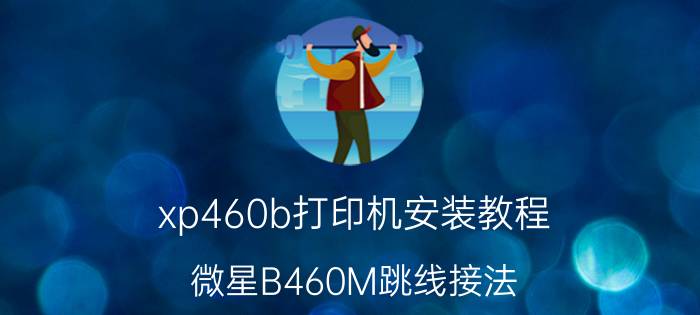 xp460b打印机安装教程

微星B460M跳线接法